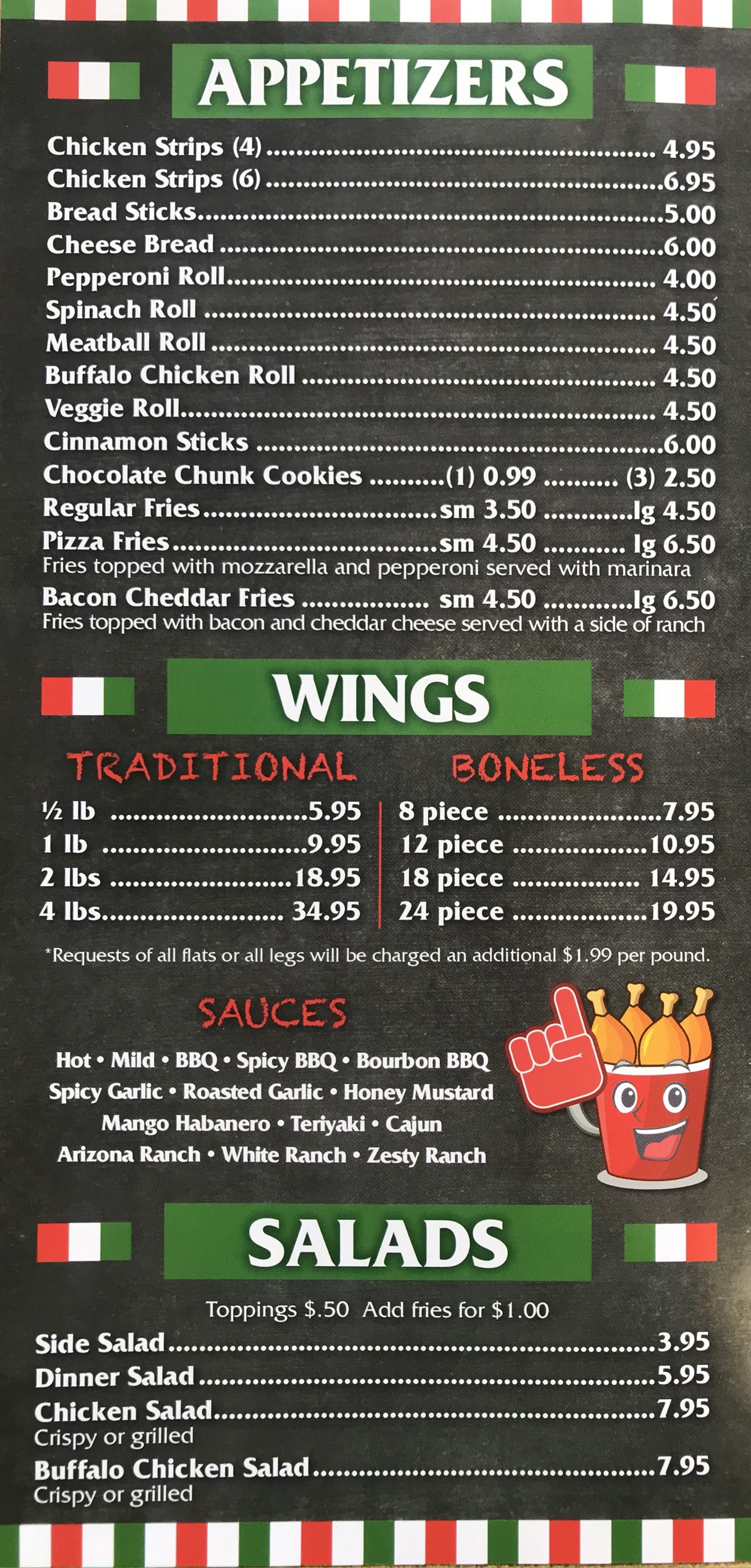 APPETIZERS

Chicken Strips (4) 4.95
Chicken Strips (6) 6.95
Bread Sticks 5.00
Cheese Bread 6.00
Pepperoni Roll 4.00
Spinach Roll 4.50
Meatball Roll 4.50
Buffalo Chicken Roll 4.50
Veggie Roll 4.50
Cinnamon Sticks 6.00
Chocolate Chunk Cookies (1) 0.99 (3) 2.50
Regular Fries sm 3.50 lg 4.50
Pizza Fries sm 4.50 lg 6.50
Fries topped with mozzarella and pepperoni served with marinara
Bacon Cheddar Fries sm 4.50 lg 6.50
Fries topped with bacon and cheddar cheese served with a side of ranch

WINGS

TRADITIONAL
½ lb 5.95
1 lb 9.95
2 lbs 18.95
4 lbs 34.95

BONELESS
8 piece 7.95
12 piece 10.95
18 piece 14.95
24 piece 19.95

*Requests of all flats or all legs will be charged an additional $1.99 per pound.

SAUCES

Hot • Mild • BBQ • Spicy BBQ • Bourbon BBQ
Spicy Garlic • Roasted Garlic • Honey Mustard
Mango Habanero • Teriyaki • Cajun
Arizona Ranch • White Ranch • Zesty Ranch

SALADS

Toppings $.50 Add fries for $1.00

Side Salad 3.95
Dinner Salad 5.95
Chicken Salad 7.95
Crispy or grilled
Buffalo Chicken Salad 7.95
Crispy or grilled